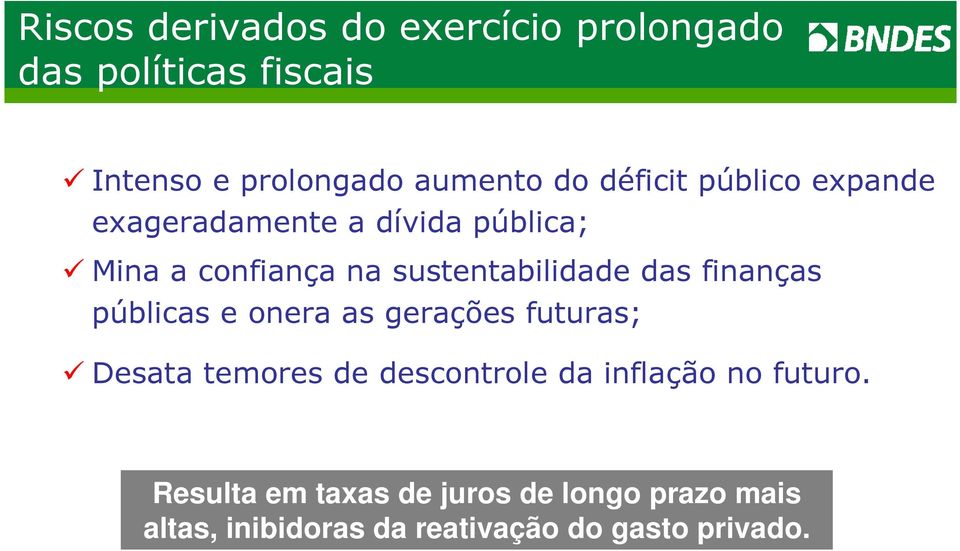 Riscos derivados do exercício prolongado das políticas fiscais

BNDES

✓ Intenso e prolongado aumento do déficit público expande exageradamente a dívida pública;

✓ Mina a confiança na sustentabilidade das finanças públicas e onera as gerações futuras;

✓ Desata temores de descontrole da inflação no futuro.

Resulta em taxas de juros de longo prazo mais altas, inibidoras da reativação do gasto privado.